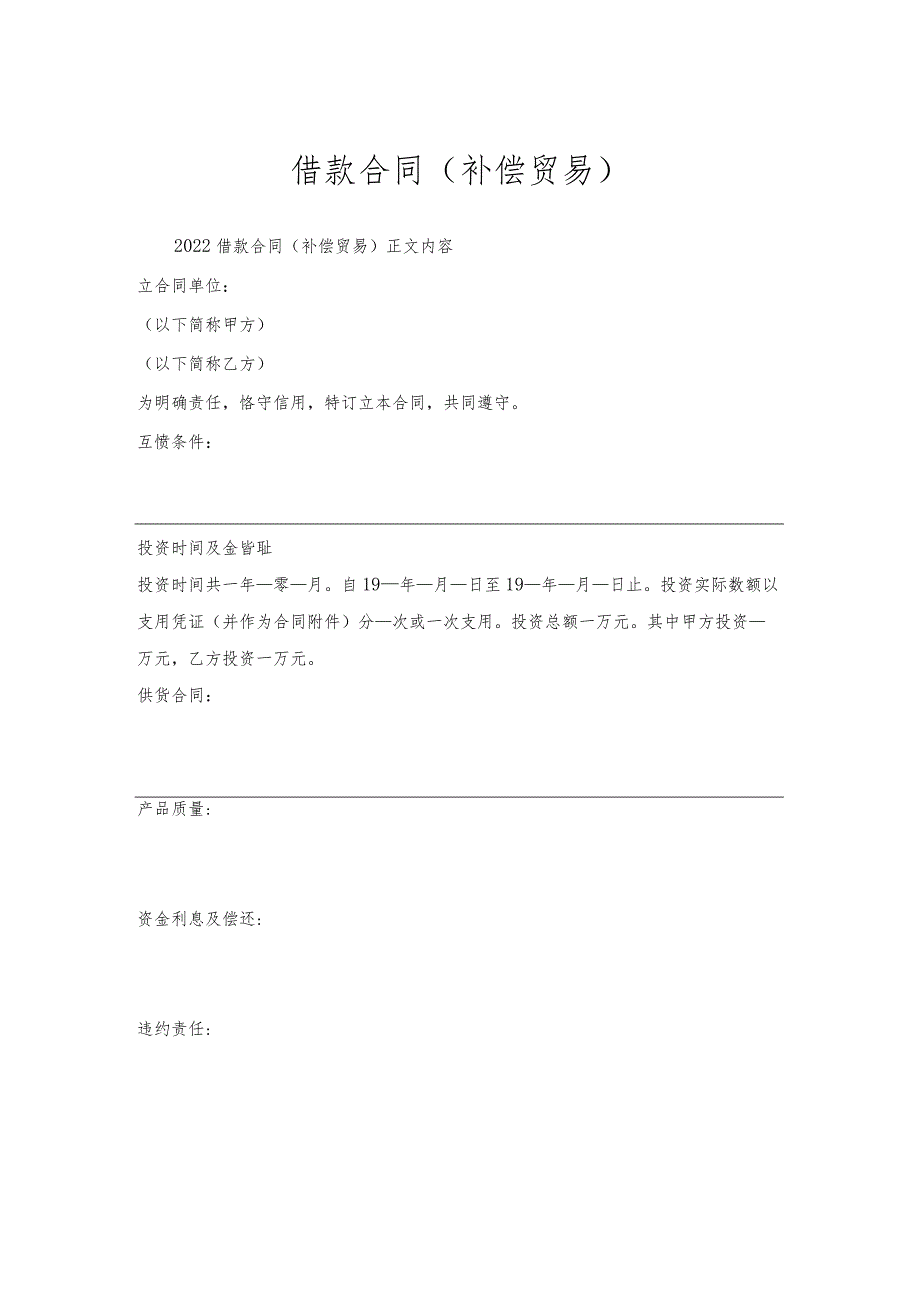 借款合同（补偿贸易）

2022借款合同（补偿贸易）正文内容

立合同单位：

（以下简称甲方）

（以下简称乙方）

为明确责任，恪守信用，特订立本合同，共同遵守。

互愤条件：

投资时间及金皆耻

投资时间共一年—零—月。自19—年—月—日至19—年—月—日止。投资实际数额以支用凭证（并作为合同附件）分—次或一次支用。投资总额一万元。其中甲方投资—万元，乙方投资一万元。

供货合同：

产品质量：

资金利息及偿还：

违约责任：